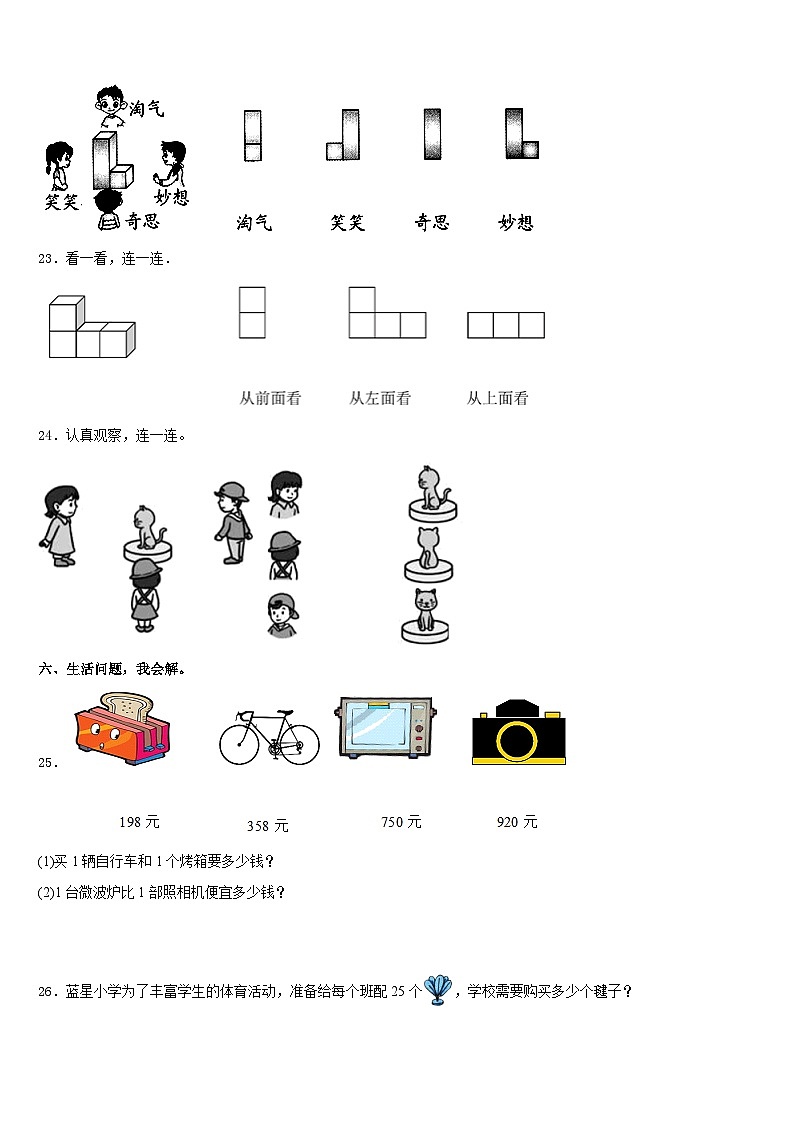 淘气

笑笑

妙想

奇思

淘气　笑笑　奇思　妙想

23．看一看，连一连．

从前面看　从左面看　从上面看

24．认真观察，连一连。

六、生活问题，我会解。

25．

198 元　358 元　750 元　920 元

(1)买 1 辆自行车和 1 个烤箱要多少钱？

(2)1 台微波炉比 1 部照相机便宜多少钱？

26．蓝星小学为了丰富学生的体育活动，准备给每个班配 25 个，学校需要购买多少个毽子？